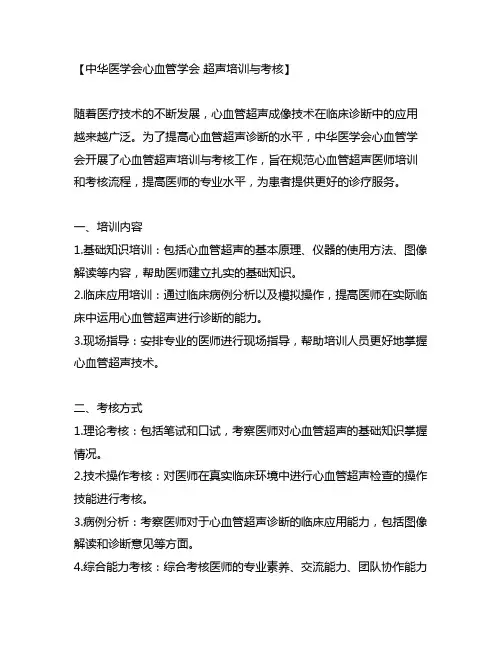 【中华医学会心血管学会 超声培训与考核】

随着医疗技术的不断发展，心血管超声成像技术在临床诊断中的应用越来越广泛。为了提高心血管超声诊断的水平，中华医学会心血管学会开展了心血管超声培训与考核工作，旨在规范心血管超声医师培训和考核流程，提高医师的专业水平，为患者提供更好的诊疗服务。

一、培训内容
1.基础知识培训：包括心血管超声的基本原理、仪器的使用方法、图像解读等内容，帮助医师建立扎实的基础知识。
2.临床应用培训：通过临床病例分析以及模拟操作，提高医师在实际临床中运用心血管超声进行诊断的能力。
3.现场指导：安排专业的医师进行现场指导，帮助培训人员更好地掌握心血管超声技术。

二、考核方式
1.理论考核：包括笔试和口试，考察医师对心血管超声的基础知识掌握情况。
2.技术操作考核：对医师在真实临床环境中进行心血管超声检查的操作技能进行考核。
3.病例分析：考察医师对于心血管超声诊断的临床应用能力，包括图像解读和诊断意见等方面。
4.综合能力考核：综合考核医师的专业素养、交流能力、团队协作能力